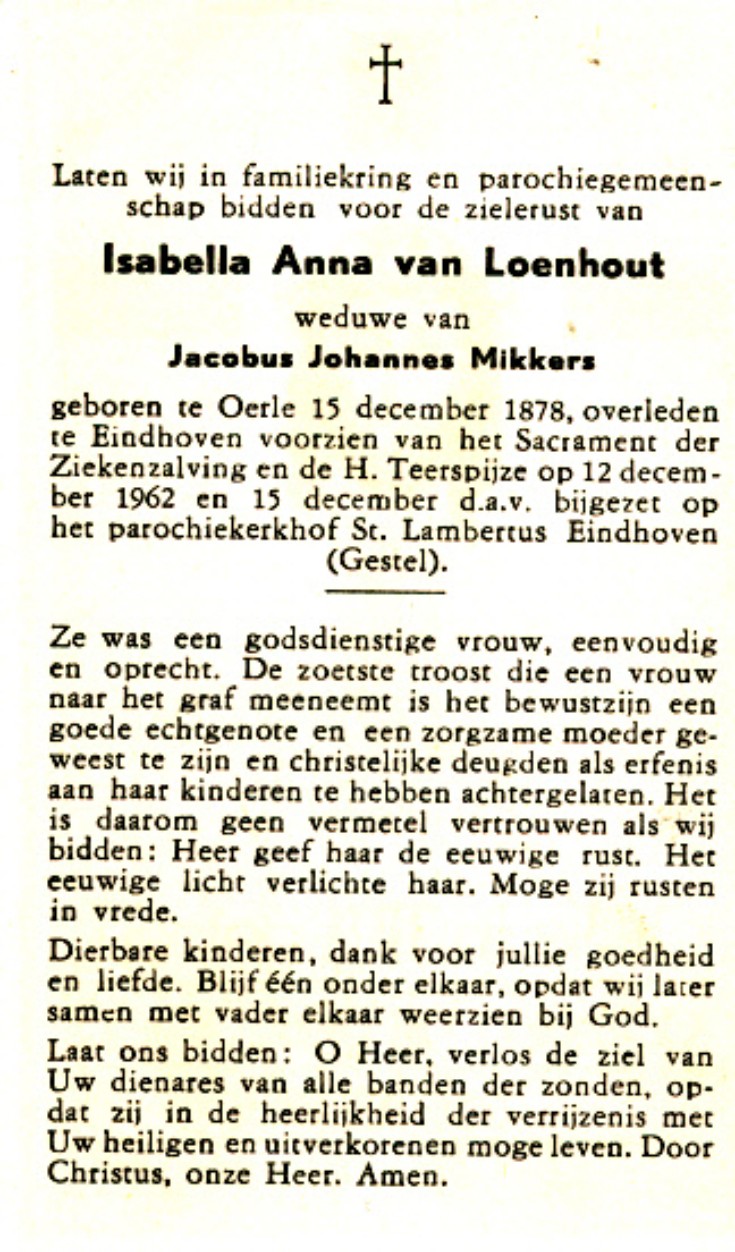 †

Laten wij in familiekring en parochiegemeenschap bidden voor de zielerust van

Isabella Anna van Loenhout

weduwe van

Jacobus Johannes Mikkers

geboren te Oerle 15 december 1878, overleden te Eindhoven voorzien van het Sacrament der Ziekenzalving en de H. Teerspijze op 12 december 1962 en 15 december d.a.v. bijgezet op het parochiekerkhof St. Lambertus Eindhoven (Gestel).

Ze was een godsdienstige vrouw, eenvoudig en oprecht. De zoetste troost die een vrouw naar het graf meeneemt is het bewustzijn een goede echtgenote en een zorgzame moeder geweest te zijn en christelijke deugden als erfenis aan haar kinderen te hebben achtergelaten. Het is daarom geen vermetel vertrouwen als wij bidden: Heer geef haar de eeuwige rust. Het eeuwige licht verlichte haar. Moge zij rusten in vrede.

Dierbare kinderen, dank voor jullie goedheid en liefde. Blijf één onder elkaar, opdat wij later samen met vader elkaar weerzien bij God.

Laat ons bidden: O Heer, verlos de ziel van Uw dienares van alle banden der zonden, opdat zij in de heerlijkheid der verrijzenis met Uw heiligen en uitverkorenen moge leven. Door Christus, onze Heer. Amen.